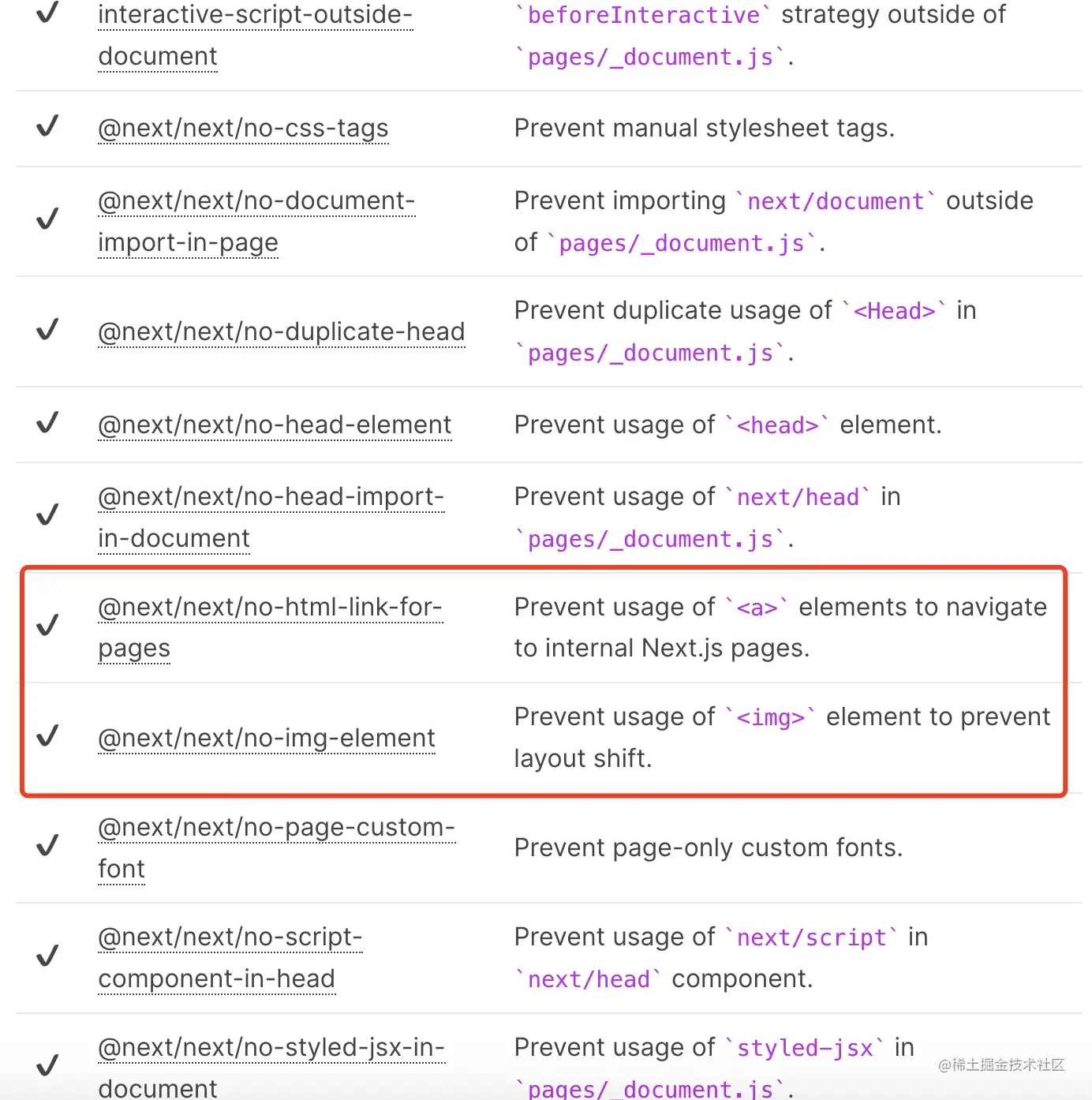 | | | |
|---|---|---|
| ✓ | interactive-script-outside-document | `beforeInteractive` strategy outside of `pages/_document.js`. |
| ✓ | @next/next/no-css-tags | Prevent manual stylesheet tags. |
| ✓ | @next/next/no-document-import-in-page | Prevent importing `next/document` outside of `pages/_document.js`. |
| ✓ | @next/next/no-duplicate-head | Prevent duplicate usage of `<Head>` in `pages/_document.js`. |
| ✓ | @next/next/no-head-element | Prevent usage of `<head>` element. |
| ✓ | @next/next/no-head-import-in-document | Prevent usage of `next/head` in `pages/_document.js`. |
| ✓ | @next/next/no-html-link-for-pages | Prevent usage of `<a>` elements to navigate to internal Next.js pages. |
| ✓ | @next/next/no-img-element | Prevent usage of `<img>` element to prevent layout shift. |
| ✓ | @next/next/no-page-custom-font | Prevent page-only custom fonts. |
| ✓ | @next/next/no-script-component-in-head | Prevent usage of `next/script` in `next/head` component. |
| ✓ | @next/next/no-styled-jsx-in-document | Prevent usage of `styled-jsx` in `pages/_document.js`. |

@稀土掘金技术社区